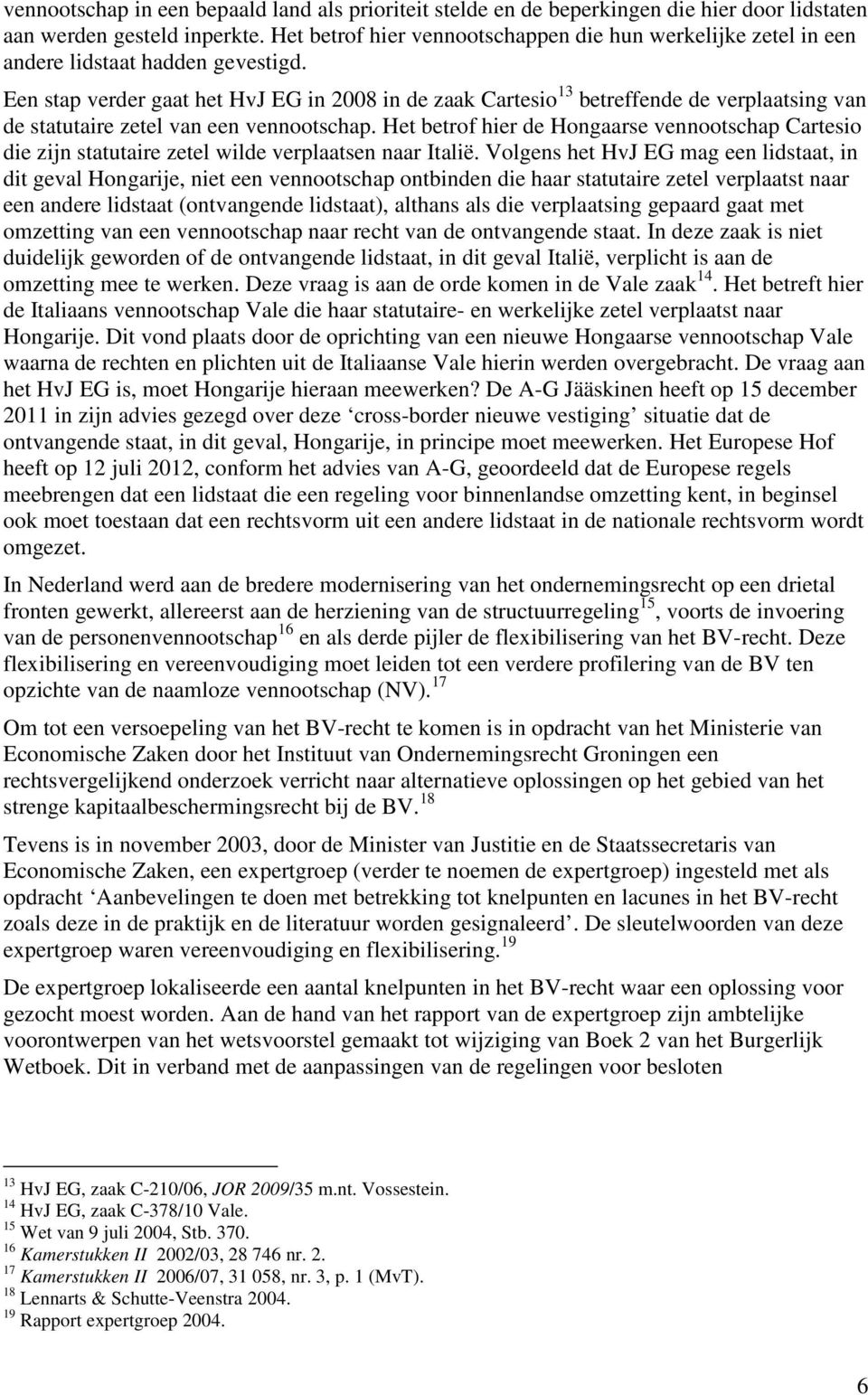 vennootschap in een bepaald land als prioriteit stelde en de beperkingen die hier door lidstaten aan werden gesteld inperkte. Het betrof hier vennootschappen die hun werkelijke zetel in een andere lidstaat hadden gevestigd.

Een stap verder gaat het HvJ EG in 2008 in de zaak Cartesio$^{13}$ betreffende de verplaatsing van de statutaire zetel van een vennootschap. Het betrof hier de Hongaarse vennootschap Cartesio die zijn statutaire zetel wilde verplaatsen naar Italië. Volgens het HvJ EG mag een lidstaat, in dit geval Hongarije, niet een vennootschap ontbinden die haar statutaire zetel verplaatst naar een andere lidstaat (ontvangende lidstaat), althans als die verplaatsing gepaard gaat met omzetting van een vennootschap naar recht van de ontvangende staat. In deze zaak is niet duidelijk geworden of de ontvangende lidstaat, in dit geval Italië, verplicht is aan de omzetting mee te werken. Deze vraag is aan de orde komen in de Vale zaak$^{14}$. Het betreft hier de Italiaans vennootschap Vale die haar statutaire- en werkelijke zetel verplaatst naar Hongarije. Dit vond plaats door de oprichting van een nieuwe Hongaarse vennootschap Vale waarna de rechten en plichten uit de Italiaanse Vale hierin werden overgebracht. De vraag aan het HvJ EG is, moet Hongarije hieraan meewerken? De A-G Jääskinen heeft op 15 december 2011 in zijn advies gezegd over deze ‘cross-border nieuwe vestiging’ situatie dat de ontvangende staat, in dit geval, Hongarije, in principe moet meewerken. Het Europese Hof heeft op 12 juli 2012, conform het advies van A-G, geoordeeld dat de Europese regels meebrengen dat een lidstaat die een regeling voor binnenlandse omzetting kent, in beginsel ook moet toestaan dat een rechtsvorm uit een andere lidstaat in de nationale rechtsvorm wordt omgezet.

In Nederland werd aan de bredere modernisering van het ondernemingsrecht op een drietal fronten gewerkt, allereerst aan de herziening van de structuurregeling$^{15}$, voorts de invoering van de personenvennootschap$^{16}$ en als derde pijler de flexibilisering van het BV-recht. Deze flexibilisering en vereenvoudiging moet leiden tot een verdere profilering van de BV ten opzichte van de naamloze vennootschap (NV).$^{17}$

Om tot een versoepeling van het BV-recht te komen is in opdracht van het Ministerie van Economische Zaken door het Instituut van Ondernemingsrecht Groningen een rechtsvergelijkend onderzoek verricht naar alternatieve oplossingen op het gebied van het strenge kapitaalbeschermingsrecht bij de BV.$^{18}$

Tevens is in november 2003, door de Minister van Justitie en de Staatssecretaris van Economische Zaken, een expertgroep (verder te noemen de expertgroep) ingesteld met als opdracht ‘Aanbevelingen te doen met betrekking tot knelpunten en lacunes in het BV-recht zoals deze in de praktijk en de literatuur worden gesignaleerd’. De sleutelwoorden van deze expertgroep waren vereenvoudiging en flexibilisering.$^{19}$

De expertgroep lokaliseerde een aantal knelpunten in het BV-recht waar een oplossing voor gezocht moest worden. Aan de hand van het rapport van de expertgroep zijn ambtelijke voorontwerpen van het wetsvoorstel gemaakt tot wijziging van Boek 2 van het Burgerlijk Wetboek. Dit in verband met de aanpassingen van de regelingen voor besloten

$^{13}$ HvJ EG, zaak C-210/06, JOR 2009/35 m.nt. Vossestein.
$^{14}$ HvJ EG, zaak C-378/10 Vale.
$^{15}$ Wet van 9 juli 2004, Stb. 370.
$^{16}$ Kamerstukken II 2002/03, 28 746 nr. 2.
$^{17}$ Kamerstukken II 2006/07, 31 058, nr. 3, p. 1 (MvT).
$^{18}$ Lennarts & Schutte-Veenstra 2004.
$^{19}$ Rapport expertgroep 2004.

6